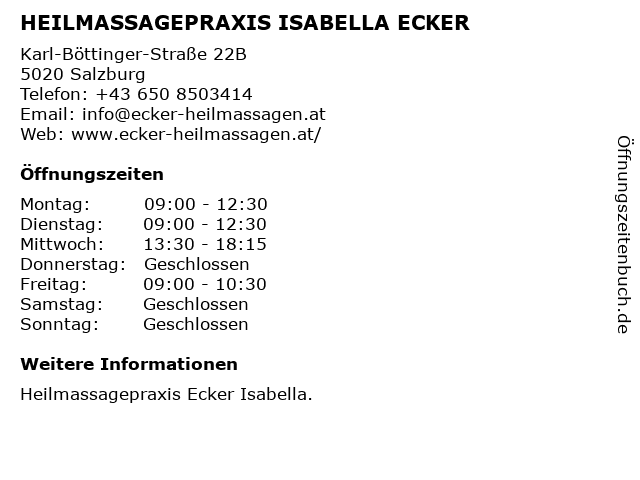 HEILMASSAGEPRAXIS ISABELLA ECKER

Karl-Böttinger-Straße 22B
5020 Salzburg
Telefon: +43 650 8503414
Email: info@ecker-heilmassagen.at
Web: www.ecker-heilmassagen.at/

Öffnungszeiten

| | |
|---|---|
| Montag: | 09:00 - 12:30 |
| Dienstag: | 09:00 - 12:30 |
| Mittwoch: | 13:30 - 18:15 |
| Donnerstag: | Geschlossen |
| Freitag: | 09:00 - 10:30 |
| Samstag: | Geschlossen |
| Sonntag: | Geschlossen |

Weitere Informationen

Heilmassagepraxis Ecker Isabella.

Öffnungszeitenbuch.de